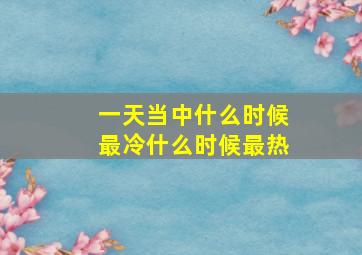 一天当中什么时候最冷什么时候最热